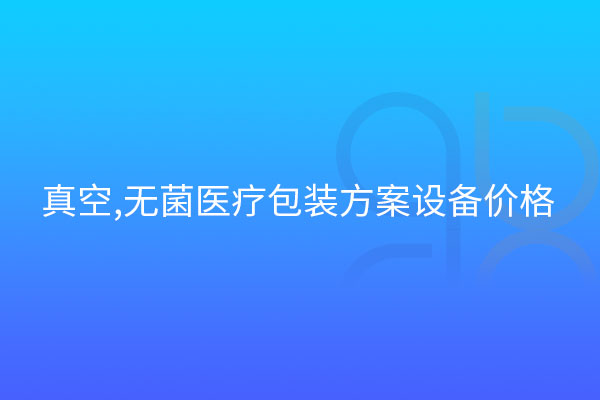 真空,无菌医疗包装方案设备价格